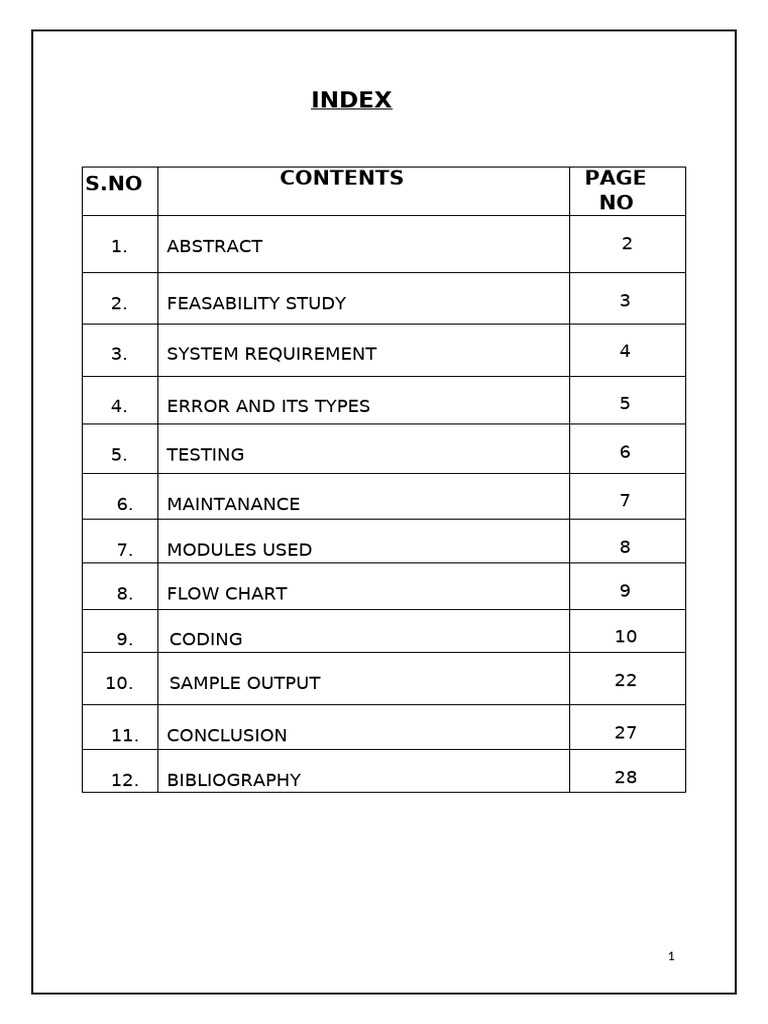 INDEX

| S.NO | CONTENTS | PAGE NO |
|---|---|---|
| 1. | ABSTRACT | 2 |
| 2. | FEASABILITY STUDY | 3 |
| 3. | SYSTEM REQUIREMENT | 4 |
| 4. | ERROR AND ITS TYPES | 5 |
| 5. | TESTING | 6 |
| 6. | MAINTANANCE | 7 |
| 7. | MODULES USED | 8 |
| 8. | FLOW CHART | 9 |
| 9. | CODING | 10 |
| 10. | SAMPLE OUTPUT | 22 |
| 11. | CONCLUSION | 27 |
| 12. | BIBLIOGRAPHY | 28 |

1